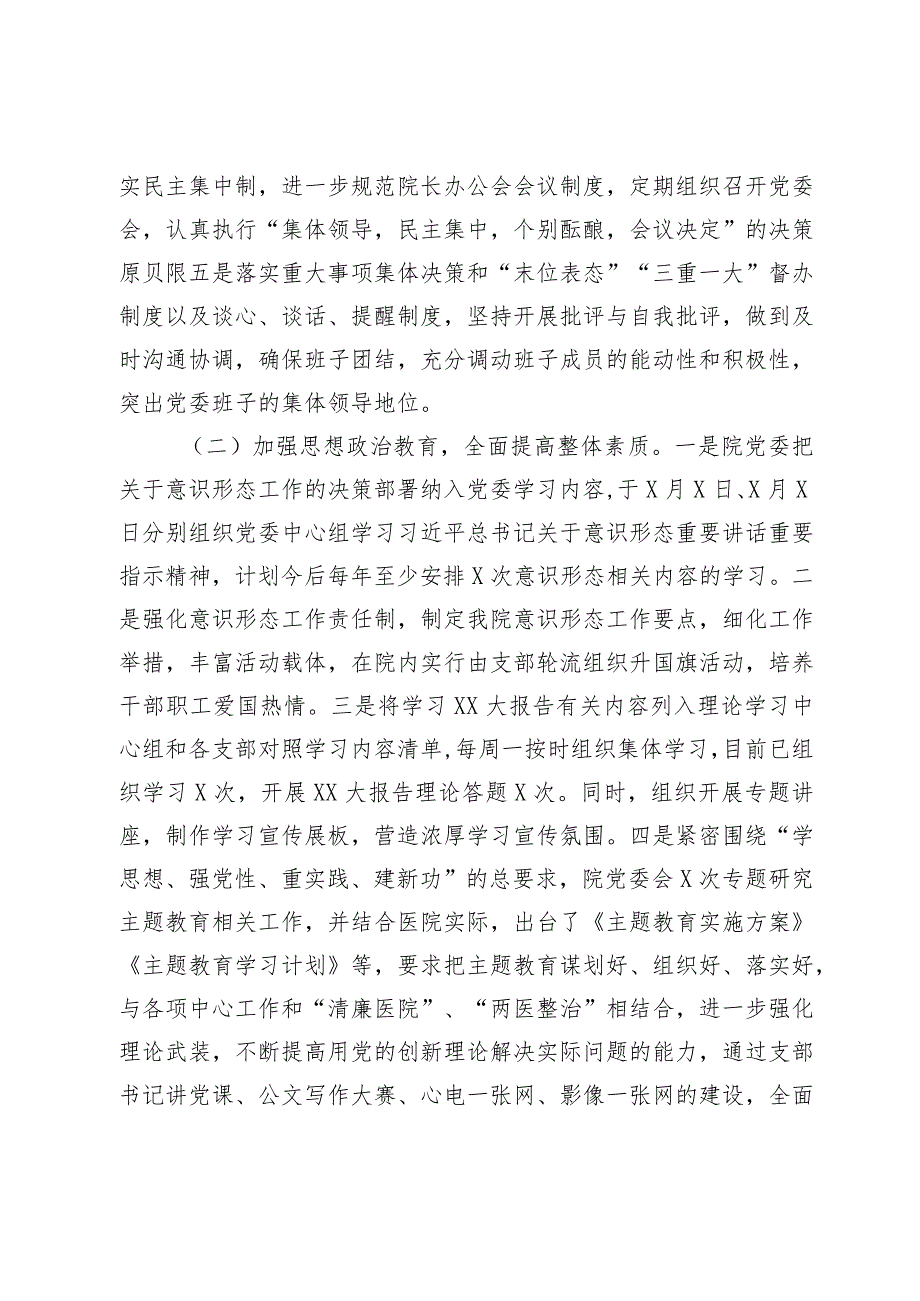 实民主集中制，进一步规范院长办公会会议制度，定期组织召开党委会，认真执行“集体领导，民主集中，个别酝酿，会议决定”的决策原贝限五是落实重大事项集体决策和“末位表态”“三重一大”督办制度以及谈心、谈话、提醒制度，坚持开展批评与自我批评，做到及时沟通协调，确保班子团结，充分调动班子成员的能动性和积极性，突出党委班子的集体领导地位。

（二）加强思想政治教育，全面提高整体素质。一是院党委把关于意识形态工作的决策部署纳入党委学习内容，于X月X日、X月X日分别组织党委中心组学习习近平总书记关于意识形态重要讲话重要指示精神，计划今后每年至少安排X次意识形态相关内容的学习。二是强化意识形态工作责任制，制定我院意识形态工作要点，细化工作举措，丰富活动载体，在院内实行由支部轮流组织升国旗活动，培养干部职工爱国热情。三是将学习XX大报告有关内容列入理论学习中心组和各支部对照学习内容清单，每周一按时组织集体学习，目前已组织学习X次，开展XX大报告理论答题X次。同时，组织开展专题讲座，制作学习宣传展板，营造浓厚学习宣传氛围。四是紧密围绕“学思想、强党性、重实践、建新功”的总要求，院党委会X次专题研究主题教育相关工作，并结合医院实际，出台了《主题教育实施方案》《主题教育学习计划》等，要求把主题教育谋划好、组织好、落实好，与各项中心工作和“清廉医院”、“两医整治”相结合，进一步强化理论武装，不断提高用党的创新理论解决实际问题的能力，通过支部书记讲党课、公文写作大赛、心电一张网、影像一张网的建设，全面